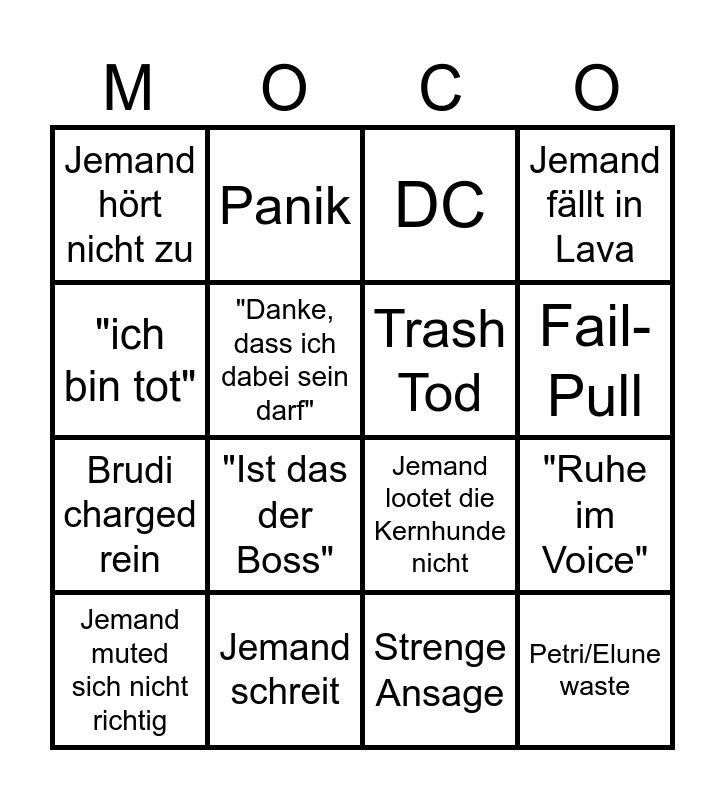 | M | O | C | O |
|---|---|---|---|
| Jemand hört nicht zu | Panik | DC | Jemand fällt in Lava |
| "ich bin tot" | "Danke, dass ich dabei sein darf" | Trash Tod | Fail-Pull |
| Brudi charged rein | "Ist das der Boss" | Jemand lootet die Kernhunde nicht | "Ruhe im Voice" |
| Jemand muted sich nicht richtig | Jemand schreit | Strenge Ansage | Petri/Elune waste |